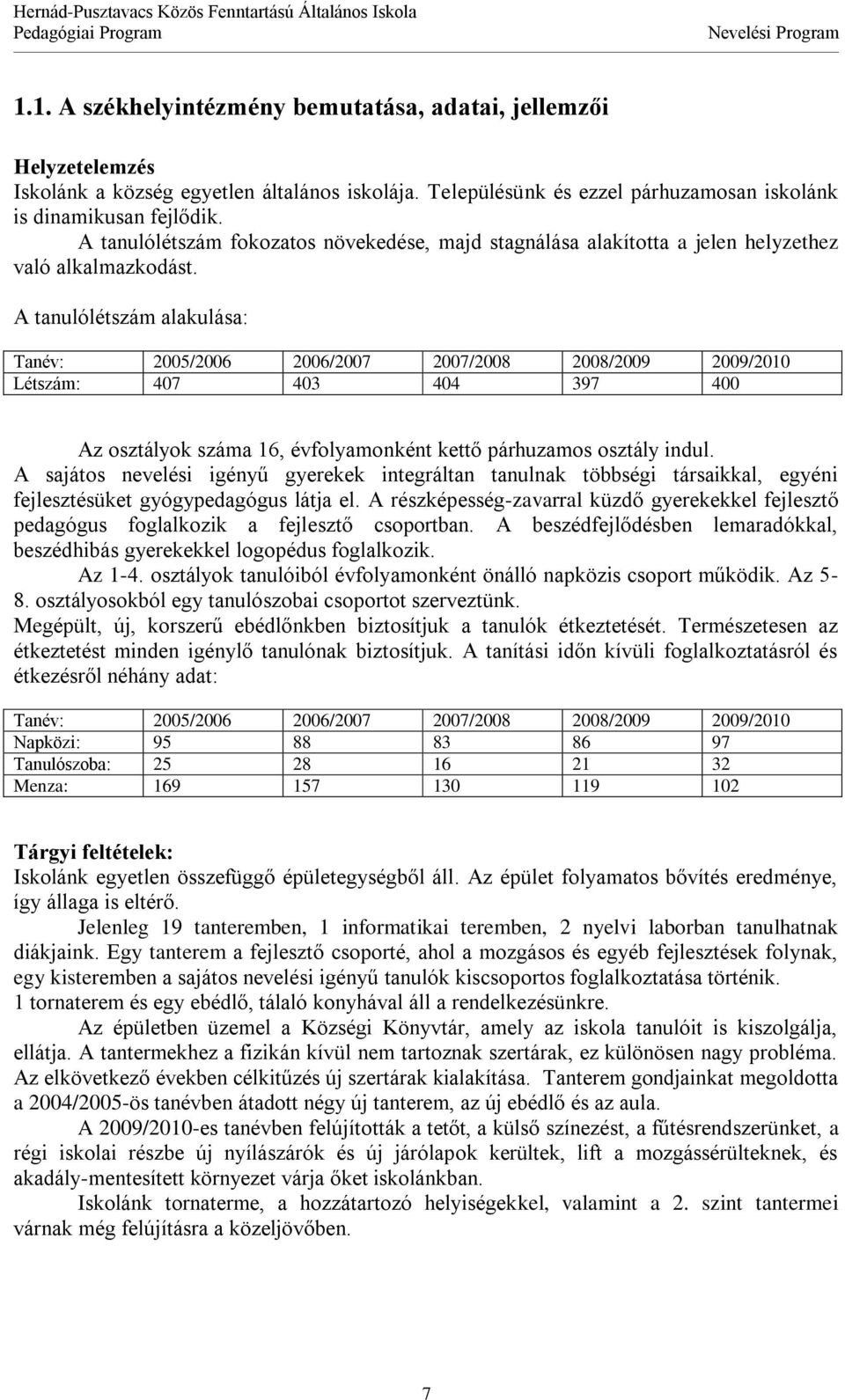 Hernád-Pusztavacs Közös Fenntartású Általános Iskola
Pedagógiai Program Nevelési Program

1.1. A székhelyintézmény bemutatása, adatai, jellemzői

Helyzetelemzés
Iskolánk a község egyetlen általános iskolája. Településünk és ezzel párhuzamosan iskolánk is dinamikusan fejlődik.
A tanulólétszám fokozatos növekedése, majd stagnálása alakította a jelen helyzethez való alkalmazkodást.
A tanulólétszám alakulása:

| Tanév: | 2005/2006 | 2006/2007 | 2007/2008 | 2008/2009 | 2009/2010 |
|---|---|---|---|---|---|
| Létszám: | 407 | 403 | 404 | 397 | 400 |

Az osztályok száma 16, évfolyamonként kettő párhuzamos osztály indul.
A sajátos nevelési igényű gyerekek integráltan tanulnak többségi társaikkal, egyéni fejlesztésüket gyógypedagógus látja el. A részképesség-zavarral küzdő gyerekekkel fejlesztő pedagógus foglalkozik a fejlesztő csoportban. A beszédfejlődésben lemaradókkal, beszédhibás gyerekekkel logopédus foglalkozik.
Az 1-4. osztályok tanulóiból évfolyamonként önálló napközis csoport működik. Az 5-8. osztályosokból egy tanulószobai csoportot szerveztünk.
Megépült, új, korszerű ebédlőnkben biztosítjuk a tanulók étkeztetését. Természetesen az étkeztetést minden igénylő tanulónak biztosítjuk. A tanítási időn kívüli foglalkoztatásról és étkezésről néhány adat:

| Tanév: | 2005/2006 | 2006/2007 | 2007/2008 | 2008/2009 | 2009/2010 |
|---|---|---|---|---|---|
| Napközi: | 95 | 88 | 83 | 86 | 97 |
| Tanulószoba: | 25 | 28 | 16 | 21 | 32 |
| Menza: | 169 | 157 | 130 | 119 | 102 |

Tárgyi feltételek:
Iskolánk egyetlen összefüggő épületegységből áll. Az épület folyamatos bővítés eredménye, így állaga is eltérő.
Jelenleg 19 tanteremben, 1 informatikai teremben, 2 nyelvi laborban tanulhatnak diákjaink. Egy tanterem a fejlesztő csoporté, ahol a mozgásos és egyéb fejlesztések folynak, egy kisteremben a sajátos nevelési igényű tanulók kiscsoportos foglalkoztatása történik.
1 tornaterem és egy ebédlő, tálaló konyhával áll a rendelkezésünkre.
Az épületben üzemel a Községi Könyvtár, amely az iskola tanulóit is kiszolgálja, ellátja. A tantermekhez a fizikán kívül nem tartoznak szertárak, ez különösen nagy probléma. Az elkövetkező években célkitűzés új szertárak kialakítása. Tanterem gondjainkat megoldotta a 2004/2005-ös tanévben átadott négy új tanterem, az új ebédlő és az aula.
A 2009/2010-es tanévben felújították a tetőt, a külső színezést, a fűtésrendszerünket, a régi iskolai részbe új nyílászárók és új járólapok kerültek, lift a mozgássérülteknek, és akadály-mentesített környezet várja őket iskolánkban.
Iskolánk tornaterme, a hozzátartozó helyiségekkel, valamint a 2. szint tantermei várnak még felújításra a közeljövőben.

7